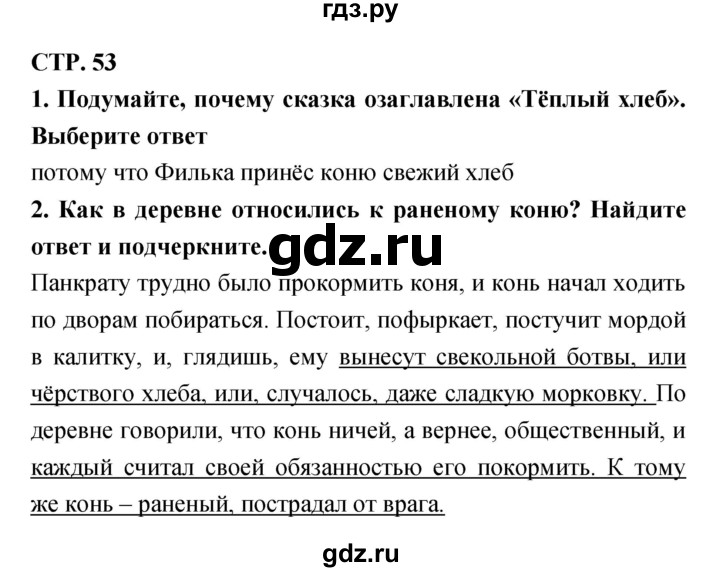 гдз.ру

СТР. 53

1. Подумайте, почему сказка озаглавлена «Тёплый хлеб». Выберите ответ

потому что Филька принёс коню свежий хлеб

2. Как в деревне относились к раненому коню? Найдите ответ и подчеркните.

gdz.ru

Панкрату трудно было прокормить коня, и конь начал ходить по дворам побираться. Постоит, пофыркает, постучит мордой в калитку, и, глядишь, ему вынесут свекольной ботвы, или чёрствого хлеба, или, случалось, даже сладкую морковку. По деревне говорили, что конь ничей, а вернее, общественный, и каждый считал своей обязанностью его покормить. К тому же конь – раненый, пострадал от врага.

gdz.ru